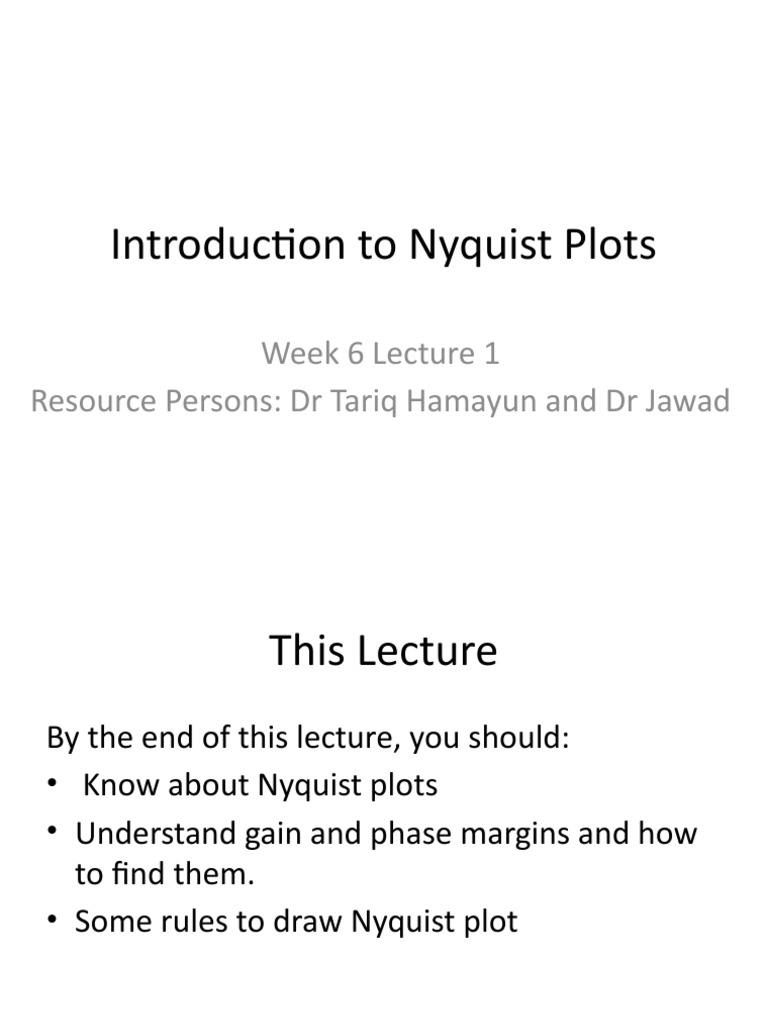 Introduction to Nyquist Plots

Week 6 Lecture 1
Resource Persons: Dr Tariq Hamayun and Dr Jawad

This Lecture

By the end of this lecture, you should:
• Know about Nyquist plots
• Understand gain and phase margins and how to find them.
• Some rules to draw Nyquist plot